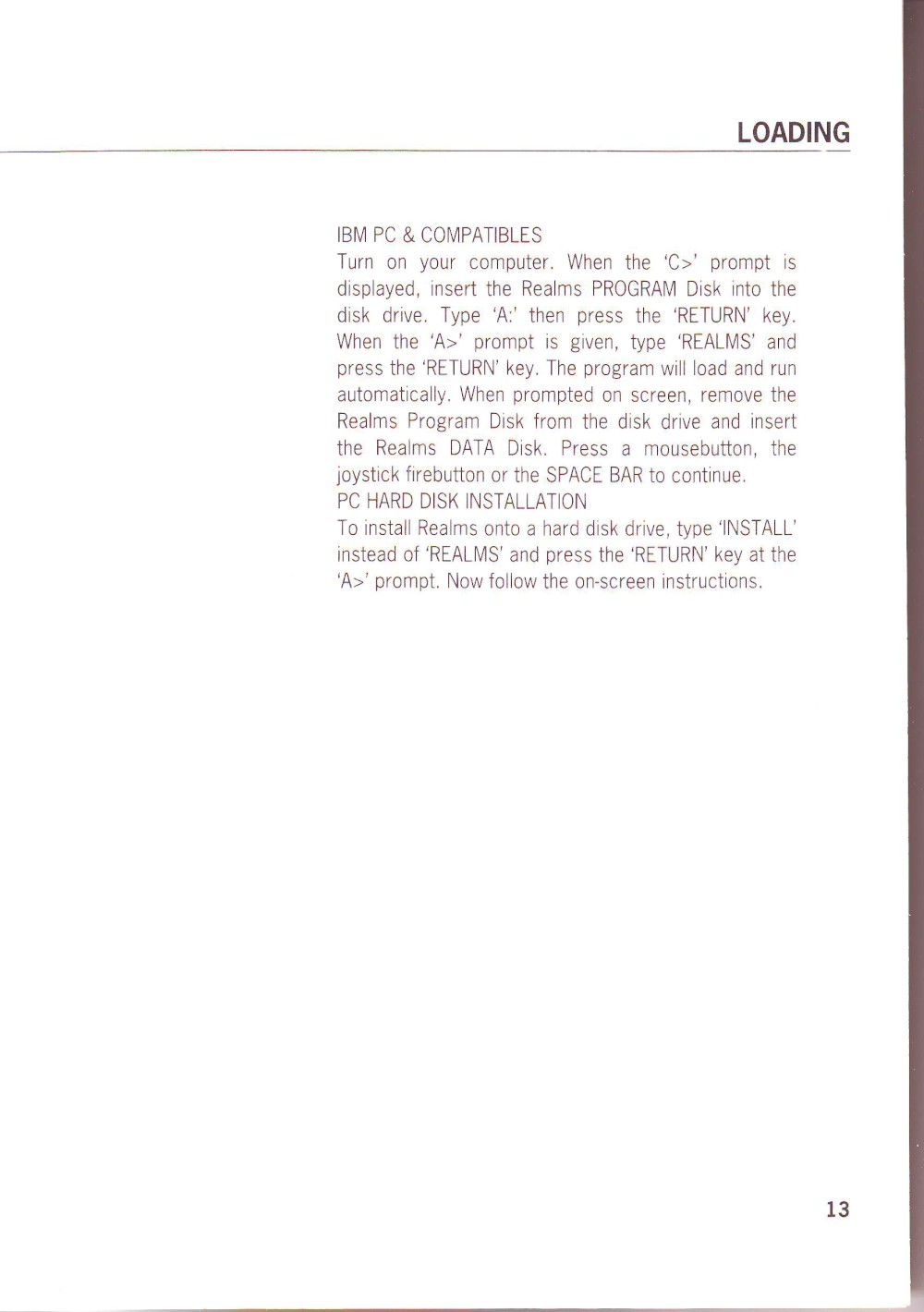 LOADING

IBM PC & COMPATIBLES
Turn on your computer. When the 'C>' prompt is displayed, insert the Realms PROGRAM Disk into the disk drive. Type 'A:' then press the 'RETURN' key. When the 'A>' prompt is given, type 'REALMS' and press the 'RETURN' key. The program will load and run automatically. When prompted on screen, remove the Realms Program Disk from the disk drive and insert the Realms DATA Disk. Press a mousebutton, the joystick firebutton or the SPACE BAR to continue.
PC HARD DISK INSTALLATION
To install Realms onto a hard disk drive, type 'INSTALL' instead of 'REALMS' and press the 'RETURN' key at the 'A>' prompt. Now follow the on-screen instructions.

13